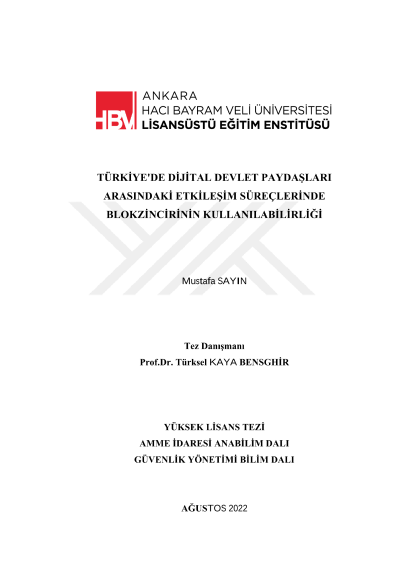 HBV ANKARA
HACI BAYRAM VELİ ÜNİVERSİTESİ
LİSANSÜSTÜ EĞİTİM ENSTİTÜSÜ

TÜRKİYE'DE DİJİTAL DEVLET PAYDAŞLARI ARASINDAKİ ETKİLEŞİM SÜREÇLERİNDE BLOKZİNCİRİNİN KULLANILABİLİRLİĞİ

Mustafa SAYIN

Tez Danışmanı
Prof.Dr. Türksel KAYA BENSGHİR

YÜKSEK LİSANS TEZİ
AMME İDARESİ ANABİLİM DALI
GÜVENLİK YÖNETİMİ BİLİM DALI

AĞUSTOS 2022